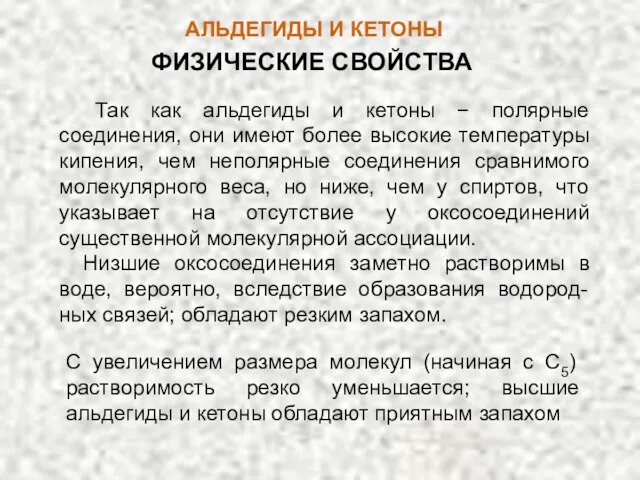 АЛЬДЕГИДЫ И КЕТОНЫ

ФИЗИЧЕСКИЕ СВОЙСТВА

Так как альдегиды и кетоны − полярные соединения, они имеют более высокие температуры кипения, чем неполярные соединения сравнимого молекулярного веса, но ниже, чем у спиртов, что указывает на отсутствие у оксосоединений существенной молекулярной ассоциации.

Низшие оксосоединения заметно растворимы в воде, вероятно, вследствие образования водородных связей; обладают резким запахом.

С увеличением размера молекул (начиная с $C_5$) растворимость резко уменьшается; высшие альдегиды и кетоны обладают приятным запахом